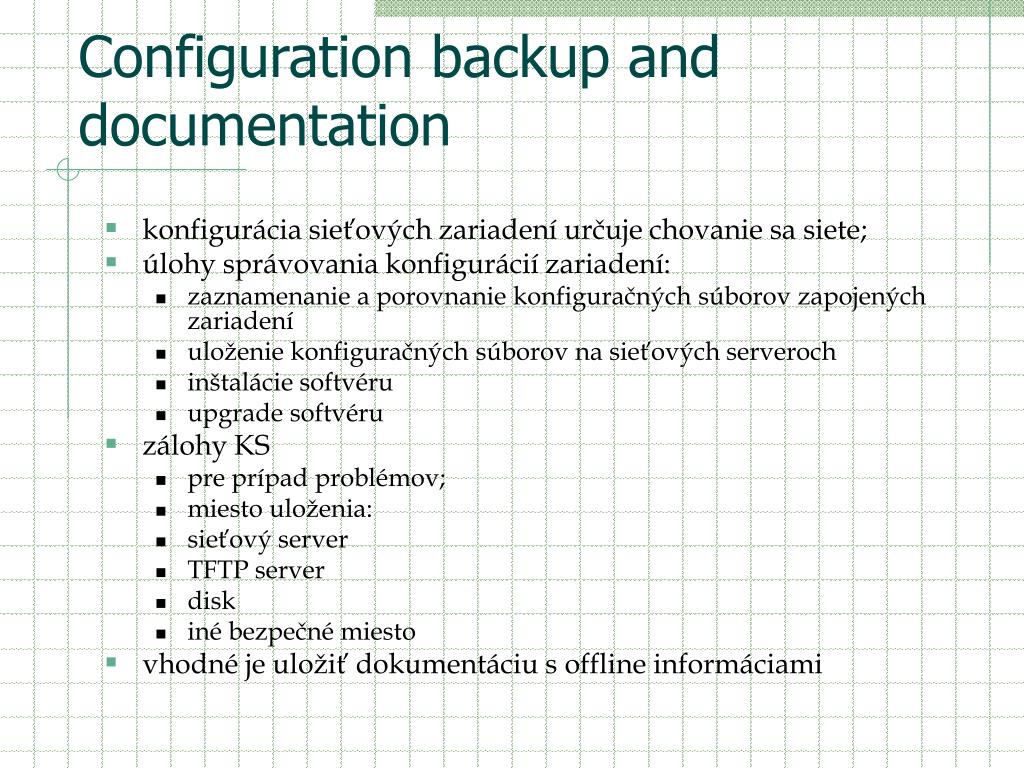 Configuration backup and documentation

- konfigurácia sieťových zariadení určuje chovanie sa siete;
- úlohy správovania konfigurácií zariadení:
  - zaznamenanie a porovnanie konfiguračných súborov zapojených zariadení
  - uloženie konfiguračných súborov na sieťových serveroch
  - inštalácie softvéru
  - upgrade softvéru
- zálohy KS
  - pre prípad problémov;
  - miesto uloženia:
  - sieťový server
  - TFTP server
  - disk
  - iné bezpečné miesto
- vhodné je uložiť dokumentáciu s offline informáciami